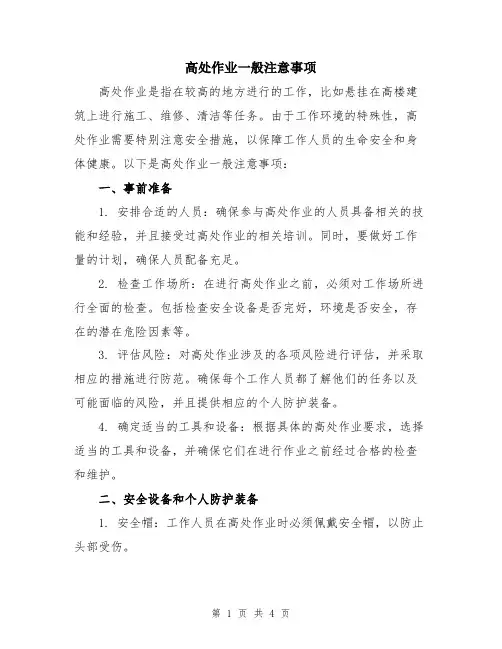 高处作业一般注意事项

高处作业是指在较高的地方进行的工作，比如悬挂在高楼建筑上进行施工、维修、清洁等任务。由于工作环境的特殊性，高处作业需要特别注意安全措施，以保障工作人员的生命安全和身体健康。以下是高处作业一般注意事项：

一、事前准备

1. 安排合适的人员：确保参与高处作业的人员具备相关的技能和经验，并且接受过高处作业的相关培训。同时，要做好工作量的计划，确保人员配备充足。

2. 检查工作场所：在进行高处作业之前，必须对工作场所进行全面的检查。包括检查安全设备是否完好，环境是否安全，存在的潜在危险因素等。

3. 评估风险：对高处作业涉及的各项风险进行评估，并采取相应的措施进行防范。确保每个工作人员都了解他们的任务以及可能面临的风险，并且提供相应的个人防护装备。

4. 确定适当的工具和设备：根据具体的高处作业要求，选择适当的工具和设备，并确保它们在进行作业之前经过合格的检查和维护。

二、安全设备和个人防护装备

1. 安全帽：工作人员在高处作业时必须佩戴安全帽，以防止头部受伤。

第 1 页 共 4 页